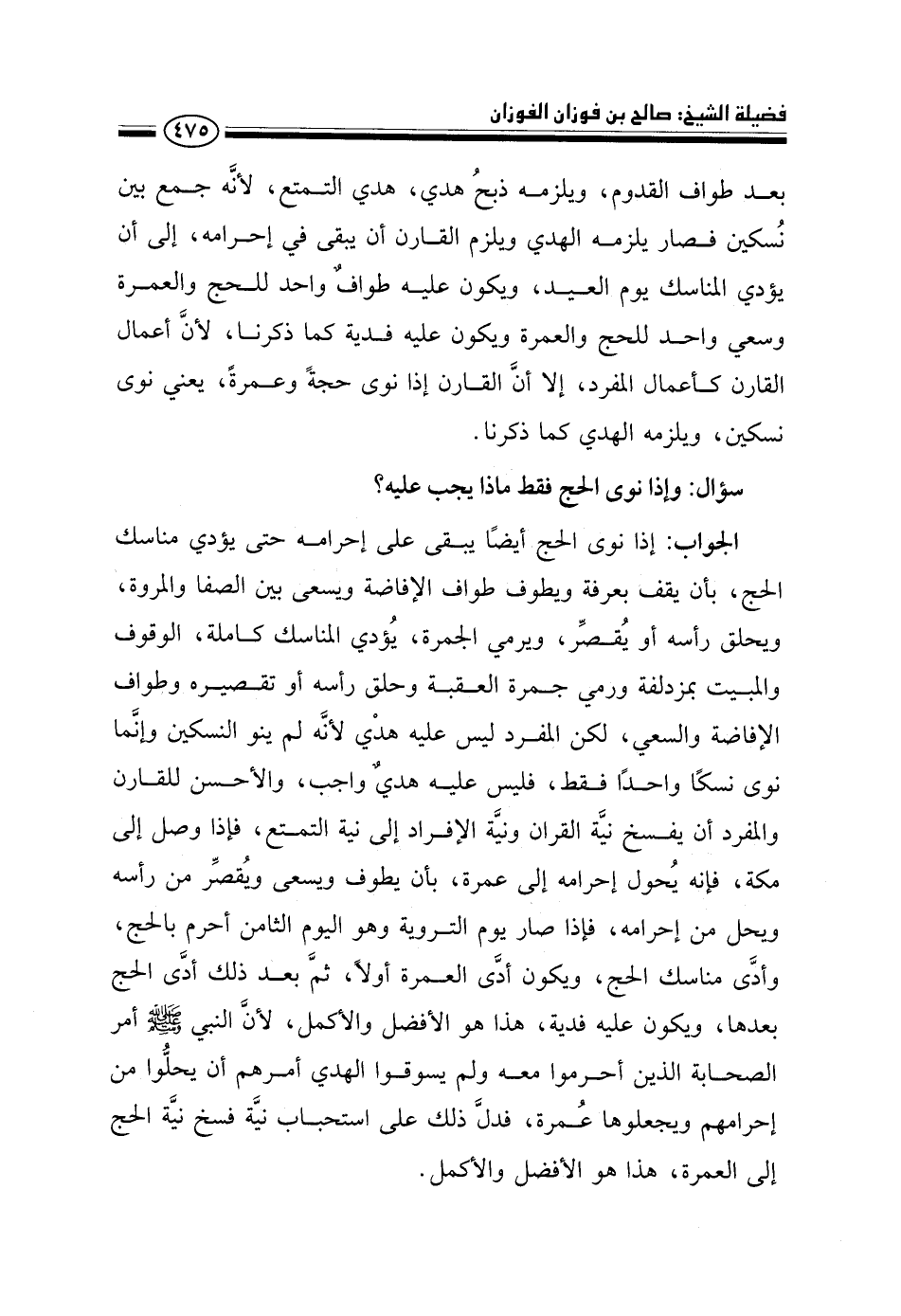 فضيلة الشيخ: صالح بن فوزان الفوزان ٤٧٥

بعد طواف القدوم، ويلزمه ذبحُ هدي، هدي التمتع، لأنَّه جمع بين نُسكين فصار يلزمه الهدي ويلزم القارن أن يبقى في إحرامه، إلى أن يؤدي المناسك يوم العيد، ويكون عليه طوافٌ واحد للحج والعمرة وسعي واحد للحج والعمرة ويكون عليه فدية كما ذكرنا، لأنَّ أعمال القارن كأعمال المفرد، إلا أنَّ القارن إذا نوى حجةً وعمرةً، يعني نوى نسكين، ويلزمه الهدي كما ذكرنا.

سؤال: وإذا نوى الحج فقط ماذا يجب عليه؟

الجواب: إذا نوى الحج أيضًا يبقى على إحرامه حتى يؤدي مناسك الحج، بأن يقف بعرفة ويطوف طواف الإفاضة ويسعى بين الصفا والمروة، ويحلق رأسه أو يُقصِّر، ويرمي الجمرة، يُؤدي المناسك كاملة، الوقوف والمبيت بمزدلفة ورمي جمرة العقبة وحلق رأسه أو تقصيره وطواف الإفاضة والسعي، لكن المفرد ليس عليه هدْي لأنَّه لم ينو النسكين وإنَّما نوى نسكًا واحدًا فقط، فليس عليه هديٌ واجب، والأحسن للقارن والمفرد أن يفسخ نيَّة القران ونيَّة الإفراد إلى نية التمتع، فإذا وصل إلى مكة، فإنه يُحول إحرامه إلى عمرة، بأن يطوف ويسعى ويُقصِّر من رأسه ويحل من إحرامه، فإذا صار يوم التروية وهو اليوم الثامن أحرم بالحج، وأدَّى مناسك الحج، ويكون أدَّى العمرة أولاً، ثمَّ بعد ذلك أدَّى الحج بعدها، ويكون عليه فدية، هذا هو الأفضل والأكمل، لأنَّ النبي ﷺ أمر الصحابة الذين أحرموا معه ولم يسوقوا الهدي أمرهم أن يحلُّوا من إحرامهم ويجعلوها عُمرة، فدلَّ ذلك على استحباب نيَّة فسخ نيَّة الحج إلى العمرة، هذا هو الأفضل والأكمل.